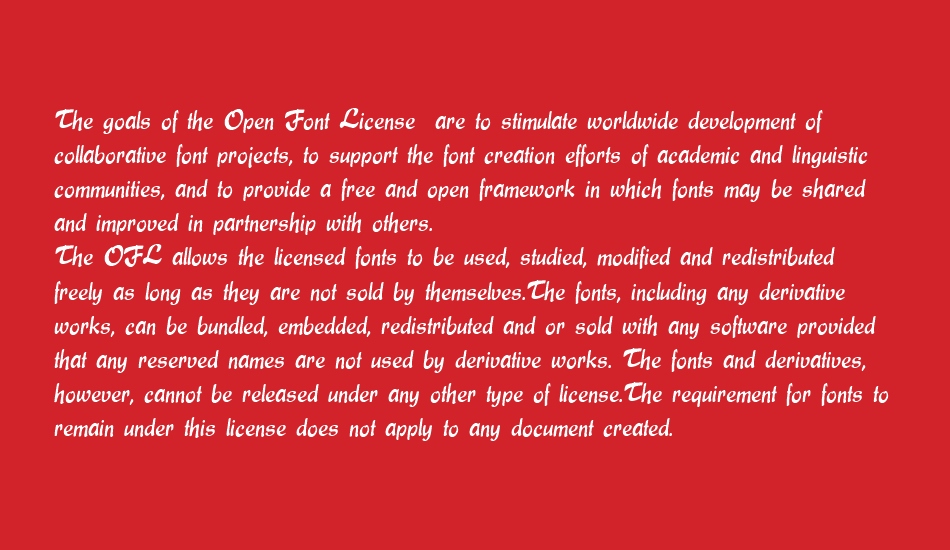 The goals of the Open Font License are to stimulate worldwide development of collaborative font projects, to support the font creation efforts of academic and linguistic communities, and to provide a free and open framework in which fonts may be shared and improved in partnership with others.
The OFL allows the licensed fonts to be used, studied, modified and redistributed freely as long as they are not sold by themselves.The fonts, including any derivative works, can be bundled, embedded, redistributed and or sold with any software provided that any reserved names are not used by derivative works. The fonts and derivatives, however, cannot be released under any other type of license.The requirement for fonts to remain under this license does not apply to any document created.